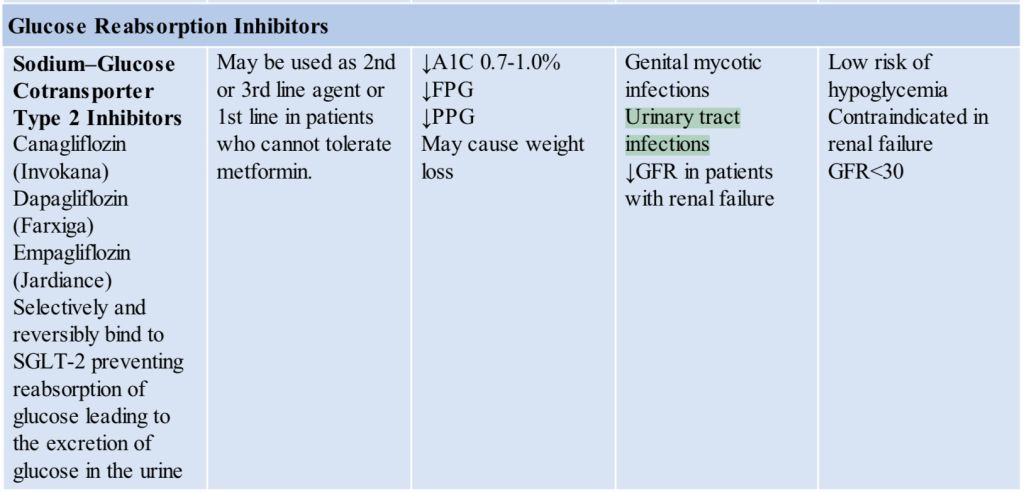 | Glucose Reabsorption Inhibitors | | | | |
|---|---|---|---|---|
| Sodium–Glucose Cotransporter Type 2 Inhibitors Canagliflozin (Invokana) Dapagliflozin (Farxiga) Empagliflozin (Jardiance) Selectively and reversibly bind to SGLT-2 preventing reabsorption of glucose leading to the excretion of glucose in the urine | May be used as 2nd or 3rd line agent or 1st line in patients who cannot tolerate metformin. | ↓A1C 0.7-1.0% ↓FPG ↓PPG May cause weight loss | Genital mycotic infections Urinary tract infections ↓GFR in patients with renal failure | Low risk of hypoglycemia Contraindicated in renal failure GFR<30 |